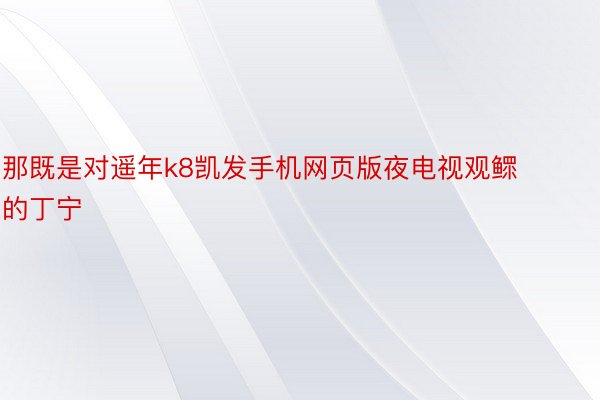 那既是对遥年k8凯发手机网页版夜电视观鳏的丁宁